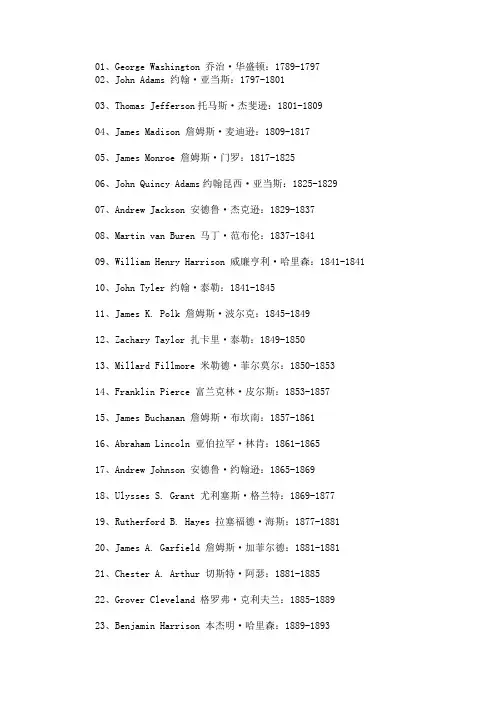 01、George Washington 乔治·华盛顿：1789-1797
02、John Adams 约翰·亚当斯：1797-1801

03、Thomas Jefferson 托马斯·杰斐逊：1801-1809

04、James Madison 詹姆斯·麦迪逊：1809-1817

05、James Monroe 詹姆斯·门罗：1817-1825

06、John Quincy Adams 约翰昆西·亚当斯：1825-1829

07、Andrew Jackson 安德鲁·杰克逊：1829-1837

08、Martin van Buren 马丁·范布伦：1837-1841

09、William Henry Harrison 威廉亨利·哈里森：1841-1841

10、John Tyler 约翰·泰勒：1841-1845

11、James K. Polk 詹姆斯·波尔克：1845-1849

12、Zachary Taylor 扎卡里·泰勒：1849-1850

13、Millard Fillmore 米勒德·菲尔莫尔：1850-1853

14、Franklin Pierce 富兰克林·皮尔斯：1853-1857

15、James Buchanan 詹姆斯·布坎南：1857-1861

16、Abraham Lincoln 亚伯拉罕·林肯：1861-1865

17、Andrew Johnson 安德鲁·约翰逊：1865-1869

18、Ulysses S. Grant 尤利塞斯·格兰特：1869-1877

19、Rutherford B. Hayes 拉塞福德·海斯：1877-1881

20、James A. Garfield 詹姆斯·加菲尔德：1881-1881

21、Chester A. Arthur 切斯特·阿瑟：1881-1885

22、Grover Cleveland 格罗弗·克利夫兰：1885-1889

23、Benjamin Harrison 本杰明·哈里森：1889-1893